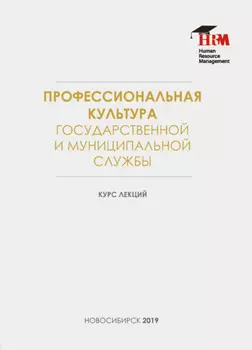 HRM
Human Resource Management

ПРОФЕССИОНАЛЬНАЯ КУЛЬТУРА
ГОСУДАРСТВЕННОЙ И МУНИЦИПАЛЬНОЙ СЛУЖБЫ

КУРС ЛЕКЦИЙ

НОВОСИБИРСК 2019